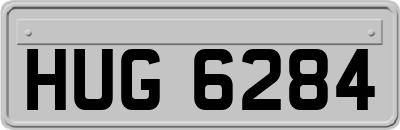 HUG 6284